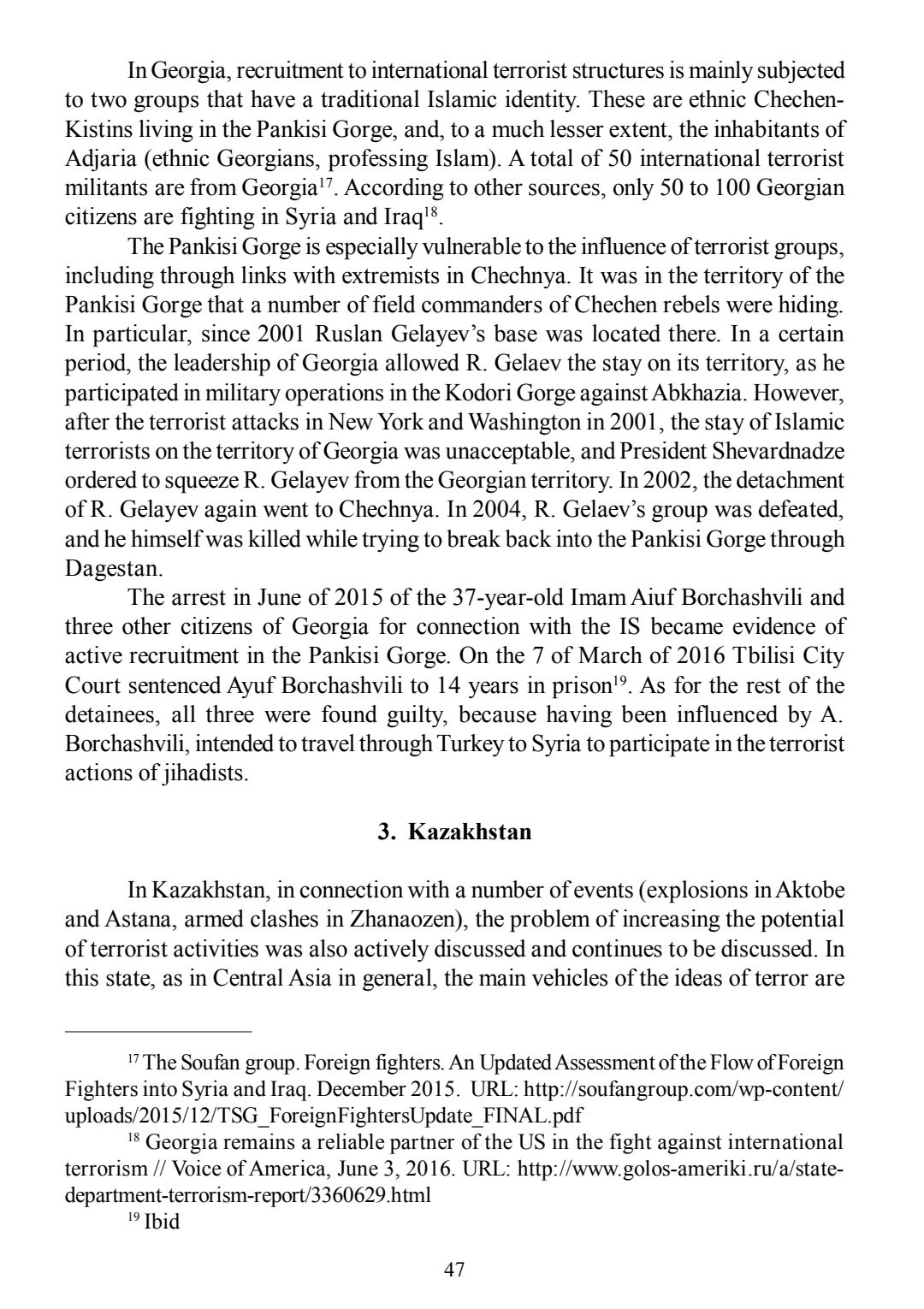 In Georgia, recruitment to international terrorist structures is mainly subjected to two groups that have a traditional Islamic identity. These are ethnic Chechen-Kistins living in the Pankisi Gorge, and, to a much lesser extent, the inhabitants of Adjaria (ethnic Georgians, professing Islam). A total of 50 international terrorist militants are from Georgia$^{17}$. According to other sources, only 50 to 100 Georgian citizens are fighting in Syria and Iraq$^{18}$.

The Pankisi Gorge is especially vulnerable to the influence of terrorist groups, including through links with extremists in Chechnya. It was in the territory of the Pankisi Gorge that a number of field commanders of Chechen rebels were hiding. In particular, since 2001 Ruslan Gelayev's base was located there. In a certain period, the leadership of Georgia allowed R. Gelaev the stay on its territory, as he participated in military operations in the Kodori Gorge against Abkhazia. However, after the terrorist attacks in New York and Washington in 2001, the stay of Islamic terrorists on the territory of Georgia was unacceptable, and President Shevardnadze ordered to squeeze R. Gelayev from the Georgian territory. In 2002, the detachment of R. Gelayev again went to Chechnya. In 2004, R. Gelaev's group was defeated, and he himself was killed while trying to break back into the Pankisi Gorge through Dagestan.

The arrest in June of 2015 of the 37-year-old Imam Aiuf Borchashvili and three other citizens of Georgia for connection with the IS became evidence of active recruitment in the Pankisi Gorge. On the 7 of March of 2016 Tbilisi City Court sentenced Ayuf Borchashvili to 14 years in prison$^{19}$. As for the rest of the detainees, all three were found guilty, because having been influenced by A. Borchashvili, intended to travel through Turkey to Syria to participate in the terrorist actions of jihadists.

3. Kazakhstan

In Kazakhstan, in connection with a number of events (explosions in Aktobe and Astana, armed clashes in Zhanaozen), the problem of increasing the potential of terrorist activities was also actively discussed and continues to be discussed. In this state, as in Central Asia in general, the main vehicles of the ideas of terror are

$^{17}$ The Soufan group. Foreign fighters. An Updated Assessment of the Flow of Foreign Fighters into Syria and Iraq. December 2015. URL: http://soufangroup.com/wp-content/uploads/2015/12/TSG_ForeignFightersUpdate_FINAL.pdf

$^{18}$ Georgia remains a reliable partner of the US in the fight against international terrorism // Voice of America, June 3, 2016. URL: http://www.golos-ameriki.ru/a/state-department-terrorism-report/3360629.html

$^{19}$ Ibid

47